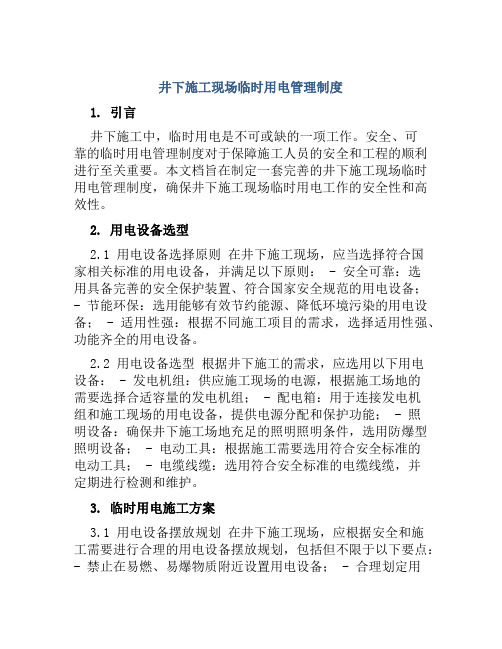 井下施工现场临时用电管理制度

1. 引言

井下施工中，临时用电是不可或缺的一项工作。安全、可靠的临时用电管理制度对于保障施工人员的安全和工程的顺利进行至关重要。本文档旨在制定一套完善的井下施工现场临时用电管理制度，确保井下施工现场临时用电工作的安全性和高效性。

2. 用电设备选型

2.1 用电设备选择原则 在井下施工现场，应当选择符合国家相关标准的用电设备，并满足以下原则： - 安全可靠：选用具备完善的安全保护装置、符合国家安全规范的用电设备； - 节能环保：选用能够有效节约能源、降低环境污染的用电设备； - 适用性强：根据不同施工项目的需求，选择适用性强、功能齐全的用电设备。

2.2 用电设备选型 根据井下施工的需求，应选用以下用电设备： - 发电机组：供应施工现场的电源，根据施工场地的需要选择合适容量的发电机组； - 配电箱：用于连接发电机组和施工现场的用电设备，提供电源分配和保护功能； - 照明设备：确保井下施工场地充足的照明照明条件，选用防爆型照明设备； - 电动工具：根据施工需要选用符合安全标准的电动工具； - 电缆线缆：选用符合安全标准的电缆线缆，并定期进行检测和维护。

3. 临时用电施工方案

3.1 用电设备摆放规划 在井下施工现场，应根据安全和施工需要进行合理的用电设备摆放规划，包括但不限于以下要点： - 禁止在易燃、易爆物质附近设置用电设备； - 合理划定用